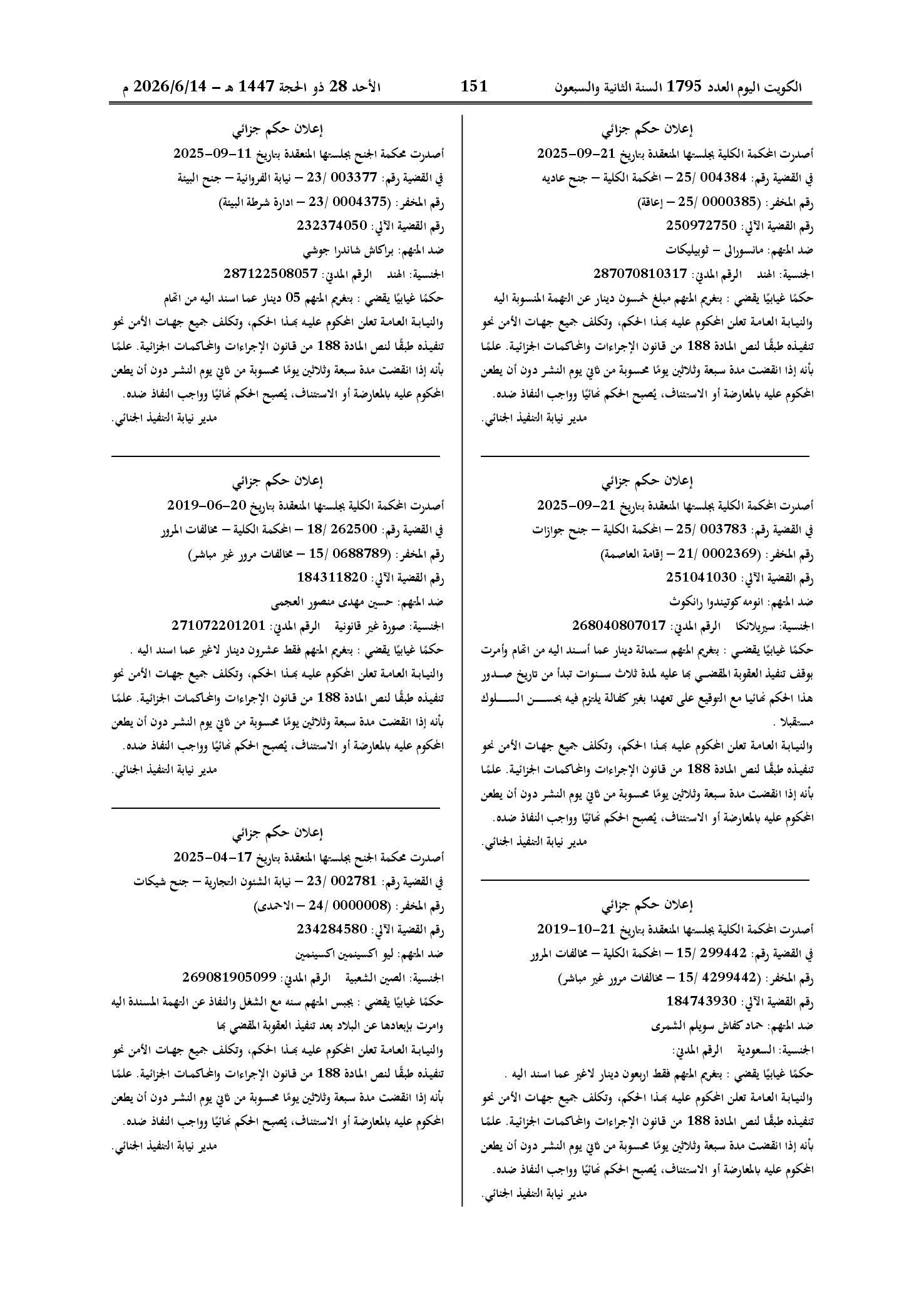 الكويت اليوم العدد 1795 السنة الثانية والسبعون 151 الأحد 28 ذو الحجة 1447 هـ - 2026/6/14 م

إعلان حكم جزائي

أصدرت المحكمة الكلية بجلستها المنعقدة بتاريخ 21-09-2025

في القضية رقم: 004384 /25 - المحكمة الكلية - جنح عاديه

رقم المخفر: (0000385 /25 - إعاقة)

رقم القضية الآلي: 250972750

ضد المتهم: مانسورالى - ثوبيليكات

الجنسية: الهند الرقم المدني: 287070810317

حكمًا غيابيًا يقضي : بتغريم المتهم مبلغ خمسون دينار عن التهمة المنسوبة اليه والنيابة العامة تعلن المحكوم عليه بهذا الحكم، وتكلف جميع جهات الأمن نحو تنفيذه طبقًا لنص المادة 188 من قانون الإجراءات والمحاكمات الجزائية. علمًا بأنه إذا انقضت مدة سبعة وثلاثين يومًا محسوبة من ثاني يوم النشر دون أن يطعن المحكوم عليه بالمعارضة أو الاستئناف، يُصبح الحكم نهائيًا وواجب النفاذ ضده.

مدير نيابة التنفيذ الجنائي.

إعلان حكم جزائي

أصدرت المحكمة الكلية بجلستها المنعقدة بتاريخ 21-09-2025

في القضية رقم: 003783 /25 - المحكمة الكلية - جنح جوازات

رقم المخفر: (0002369 /21 - إقامة العاصمة)

رقم القضية الآلي: 251041030

ضد المتهم: انومه كوتيندوا رانكوث

الجنسية: سيريلانكا الرقم المدني: 268040807017

حكمًا غيابيًا يقضي : بتغريم المتهم ستمائة دينار عما أسند اليه من اتهام وأمرت بوقف تنفيذ العقوبة المقضي بها عليه لمدة ثلاث سنوات تبدأ من تاريخ صدور هذا الحكم نهائيا مع التوقيع على تعهدا بغير كفالة يلتزم فيه بحسن السلوك مستقبلا .

والنيابة العامة تعلن المحكوم عليه بهذا الحكم، وتكلف جميع جهات الأمن نحو تنفيذه طبقًا لنص المادة 188 من قانون الإجراءات والمحاكمات الجزائية. علمًا بأنه إذا انقضت مدة سبعة وثلاثين يومًا محسوبة من ثاني يوم النشر دون أن يطعن المحكوم عليه بالمعارضة أو الاستئناف، يُصبح الحكم نهائيًا وواجب النفاذ ضده.

مدير نيابة التنفيذ الجنائي.

إعلان حكم جزائي

أصدرت المحكمة الكلية بجلستها المنعقدة بتاريخ 21-10-2019

في القضية رقم: 299442 /15 - المحكمة الكلية - مخالفات المرور

رقم المخفر: (4299442 /15 - مخالفات مرور غير مباشر)

رقم القضية الآلي: 184743930

ضد المتهم: حماد كفاش سويلم الشمرى

الجنسية: السعودية الرقم المدني:

حكمًا غيابيًا يقضي : بتغريم المتهم فقط اربعون دينار لاغير عما اسند اليه .

والنيابة العامة تعلن المحكوم عليه بهذا الحكم، وتكلف جميع جهات الأمن نحو تنفيذه طبقًا لنص المادة 188 من قانون الإجراءات والمحاكمات الجزائية. علمًا بأنه إذا انقضت مدة سبعة وثلاثين يومًا محسوبة من ثاني يوم النشر دون أن يطعن المحكوم عليه بالمعارضة أو الاستئناف، يُصبح الحكم نهائيًا وواجب النفاذ ضده.

مدير نيابة التنفيذ الجنائي.

إعلان حكم جزائي

أصدرت محكمة الجنح بجلستها المنعقدة بتاريخ 11-09-2025

في القضية رقم: 003377 /23 - نيابة الفروانية - جنح البيئة

رقم المخفر: (0004375 /23 - ادارة شرطة البيئة)

رقم القضية الآلي: 232374050

ضد المتهم: براكاش شاندرا جوشي

الجنسية: الهند الرقم المدني: 287122508057

حكمًا غيابيًا يقضي : بتغريم المتهم 05 دينار عما اسند اليه من اتهام والنيابة العامة تعلن المحكوم عليه بهذا الحكم، وتكلف جميع جهات الأمن نحو تنفيذه طبقًا لنص المادة 188 من قانون الإجراءات والمحاكمات الجزائية. علمًا بأنه إذا انقضت مدة سبعة وثلاثين يومًا محسوبة من ثاني يوم النشر دون أن يطعن المحكوم عليه بالمعارضة أو الاستئناف، يُصبح الحكم نهائيًا وواجب النفاذ ضده.

مدير نيابة التنفيذ الجنائي.

إعلان حكم جزائي

أصدرت المحكمة الكلية بجلستها المنعقدة بتاريخ 20-06-2019

في القضية رقم: 262500 /18 - المحكمة الكلية - مخالفات المرور

رقم المخفر: (0688789 /15 - مخالفات مرور غير مباشر)

رقم القضية الآلي: 184311820

ضد المتهم: حسين مهدى منصور العجمى

الجنسية: صورة غير قانونية الرقم المدني: 271072201201

حكمًا غيابيًا يقضي : بتغريم المتهم فقط عشرون دينار لاغير عما اسند اليه .

والنيابة العامة تعلن المحكوم عليه بهذا الحكم، وتكلف جميع جهات الأمن نحو تنفيذه طبقًا لنص المادة 188 من قانون الإجراءات والمحاكمات الجزائية. علمًا بأنه إذا انقضت مدة سبعة وثلاثين يومًا محسوبة من ثاني يوم النشر دون أن يطعن المحكوم عليه بالمعارضة أو الاستئناف، يُصبح الحكم نهائيًا وواجب النفاذ ضده.

مدير نيابة التنفيذ الجنائي.

إعلان حكم جزائي

أصدرت محكمة الجنح بجلستها المنعقدة بتاريخ 17-04-2025

في القضية رقم: 002781 /23 - نيابة الشئون التجارية - جنح شيكات

رقم المخفر: (0000008 /24 - الاحمدى)

رقم القضية الآلي: 234284580

ضد المتهم: ليو اكسينمين اكسينمين

الجنسية: الصين الشعبية الرقم المدني: 269081905099

حكمًا غيابيًا يقضي : بحبس المتهم سنه مع الشغل والنفاذ عن التهمة المسندة اليه وامرت بإبعادها عن البلاد بعد تنفيذ العقوبة المقضي بها

والنيابة العامة تعلن المحكوم عليه بهذا الحكم، وتكلف جميع جهات الأمن نحو تنفيذه طبقًا لنص المادة 188 من قانون الإجراءات والمحاكمات الجزائية. علمًا بأنه إذا انقضت مدة سبعة وثلاثين يومًا محسوبة من ثاني يوم النشر دون أن يطعن المحكوم عليه بالمعارضة أو الاستئناف، يُصبح الحكم نهائيًا وواجب النفاذ ضده.

مدير نيابة التنفيذ الجنائي.